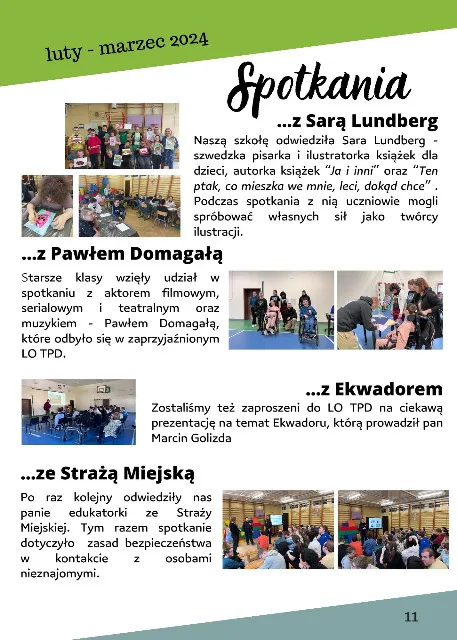 luty - marzec 2024

Spotkania

...z Sarą Lundberg

Naszą szkołę odwiedziła Sara Lundberg - szwedzka pisarka i ilustratorka książek dla dzieci, autorka książek "Ja i inni" oraz "Ten ptak, co mieszka we mnie, leci, dokąd chce" . Podczas spotkania z nią uczniowie mogli spróbować własnych sił jako twórcy ilustracji.

...z Pawłem Domagałą

Starsze klasy wzięły udział w spotkaniu z aktorem filmowym, serialowym i teatralnym oraz muzykiem - Pawłem Domagałą, które odbyło się w zaprzyjaźnionym LO TPD.

...z Ekwadorem

Zostaliśmy też zaproszeni do LO TPD na ciekawą prezentację na temat Ekwadoru, którą prowadził pan Marcin Golizda

...ze Strażą Miejską

Po raz kolejny odwiedziły nas panie edukatorki ze Straży Miejskiej. Tym razem spotkanie dotyczyło zasad bezpieczeństwa w kontakcie z osobami nieznajomymi.

11